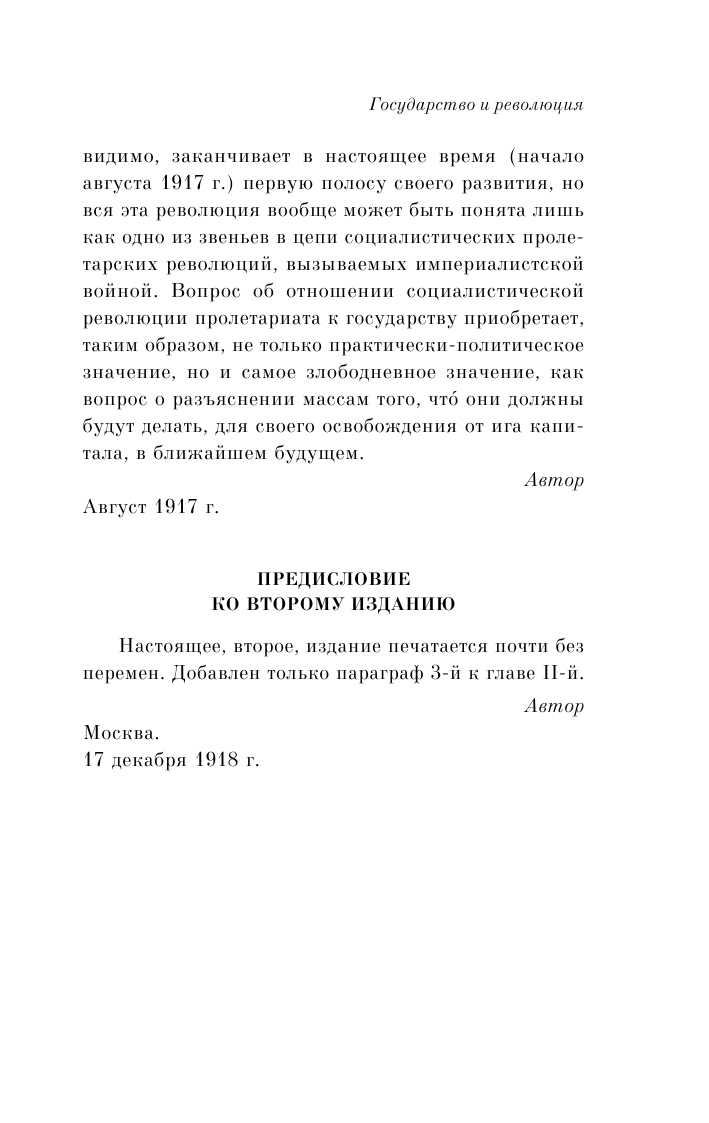 Государство и революция

видимо, заканчивает в настоящее время (начало августа 1917 г.) первую полосу своего развития, но вся эта революция вообще может быть понята лишь как одно из звеньев в цепи социалистических пролетарских революций, вызываемых империалистской войной. Вопрос об отношении социалистической революции пролетариата к государству приобретает, таким образом, не только практически-политическое значение, но и самое злободневное значение, как вопрос о разъяснении массам того, что́ они должны будут делать, для своего освобождения от ига капитала, в ближайшем будущем.

Автор

Август 1917 г.

ПРЕДИСЛОВИЕ
КО ВТОРОМУ ИЗДАНИЮ

Настоящее, второе, издание печатается почти без перемен. Добавлен только параграф 3-й к главе II-й.

Автор

Москва.
17 декабря 1918 г.